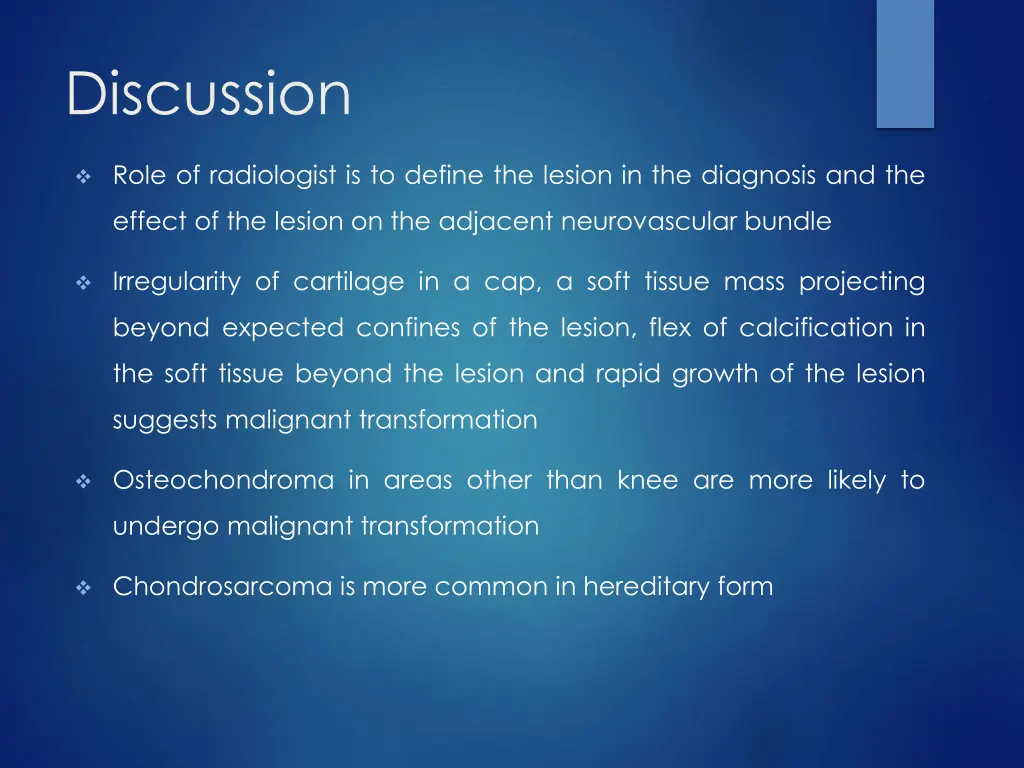 Discussion

❖ Role of radiologist is to define the lesion in the diagnosis and the effect of the lesion on the adjacent neurovascular bundle

❖ Irregularity of cartilage in a cap, a soft tissue mass projecting beyond expected confines of the lesion, flex of calcification in the soft tissue beyond the lesion and rapid growth of the lesion suggests malignant transformation

❖ Osteochondroma in areas other than knee are more likely to undergo malignant transformation

❖ Chondrosarcoma is more common in hereditary form